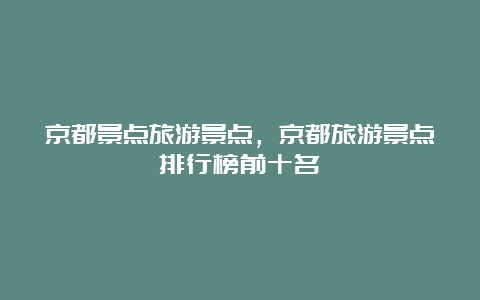 京都景点旅游景点，京都旅游景点排行榜前十名